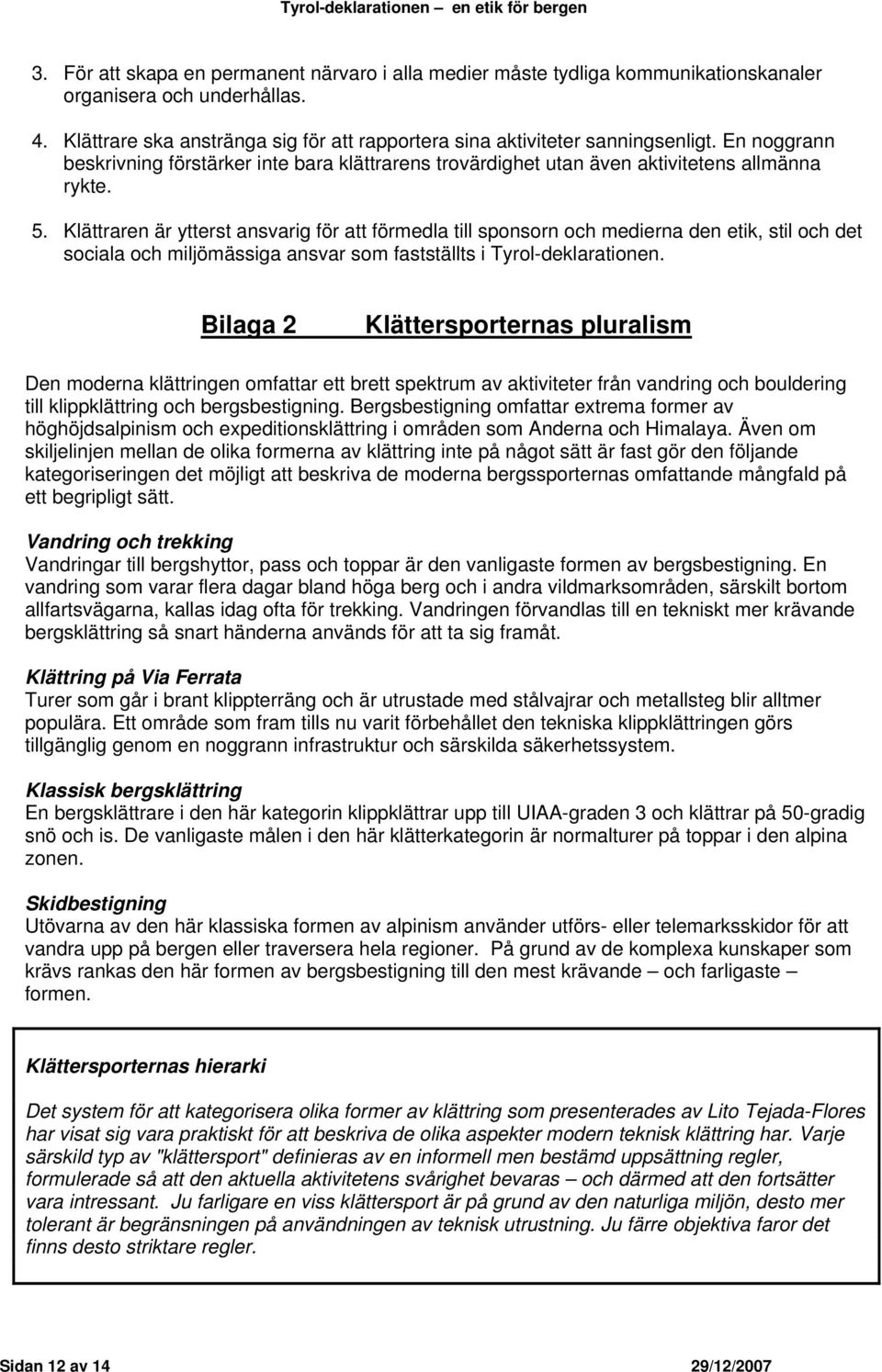 Tyrol-deklarationen – en etik för bergen

3. För att skapa en permanent närvaro i alla medier måste tydliga kommunikationskanaler organisera och underhållas.

4. Klättrare ska anstränga sig för att rapportera sina aktiviteter sanningsenligt. En noggrann beskrivning förstärker inte bara klättrarens trovärdighet utan även aktivitetens allmänna rykte.

5. Klättraren är ytterst ansvarig för att förmedla till sponsorn och medierna den etik, stil och det sociala och miljömässiga ansvar som fastställts i Tyrol-deklarationen.

Bilaga 2 Klättersporternas pluralism

Den moderna klättringen omfattar ett brett spektrum av aktiviteter från vandring och bouldering till klippklättring och bergsbestigning. Bergsbestigning omfattar extrema former av höghöjdsalpinism och expeditionsklättring i områden som Anderna och Himalaya. Även om skiljelinjen mellan de olika formerna av klättring inte på något sätt är fast gör den följande kategoriseringen det möjligt att beskriva de moderna bergssporternas omfattande mångfald på ett begripligt sätt.

Vandring och trekking
Vandringar till bergshyttor, pass och toppar är den vanligaste formen av bergsbestigning. En vandring som varar flera dagar bland höga berg och i andra vildmarksområden, särskilt bortom allfartsvägarna, kallas idag ofta för trekking. Vandringen förvandlas till en tekniskt mer krävande bergsklättring så snart händerna används för att ta sig framåt.

Klättring på Via Ferrata
Turer som går i brant klippterräng och är utrustade med stålvajrar och metallsteg blir alltmer populära. Ett område som fram tills nu varit förbehållet den tekniska klippklättringen görs tillgänglig genom en noggrann infrastruktur och särskilda säkerhetssystem.

Klassisk bergsklättring
En bergsklättrare i den här kategorin klippklättrar upp till UIAA-graden 3 och klättrar på 50-gradig snö och is. De vanligaste målen i den här klätterkategorin är normalturer på toppar i den alpina zonen.

Skidbestigning
Utövarna av den här klassiska formen av alpinism använder utförs- eller telemarksskidor för att vandra upp på bergen eller traversera hela regioner. På grund av de komplexa kunskaper som krävs rankas den här formen av bergsbestigning till den mest krävande – och farligaste – formen.

Klättersporternas hierarki

Det system för att kategorisera olika former av klättring som presenterades av Lito Tejada-Flores har visat sig vara praktiskt för att beskriva de olika aspekter modern teknisk klättring har. Varje särskild typ av "klättersport" definieras av en informell men bestämd uppsättning regler, formulerade så att den aktuella aktivitetens svårighet bevaras – och därmed att den fortsätter vara intressant. Ju farligare en viss klättersport är på grund av den naturliga miljön, desto mer tolerant är begränsningen på användningen av teknisk utrustning. Ju färre objektiva faror det finns desto striktare regler.

Sidan 12 av 14 29/12/2007